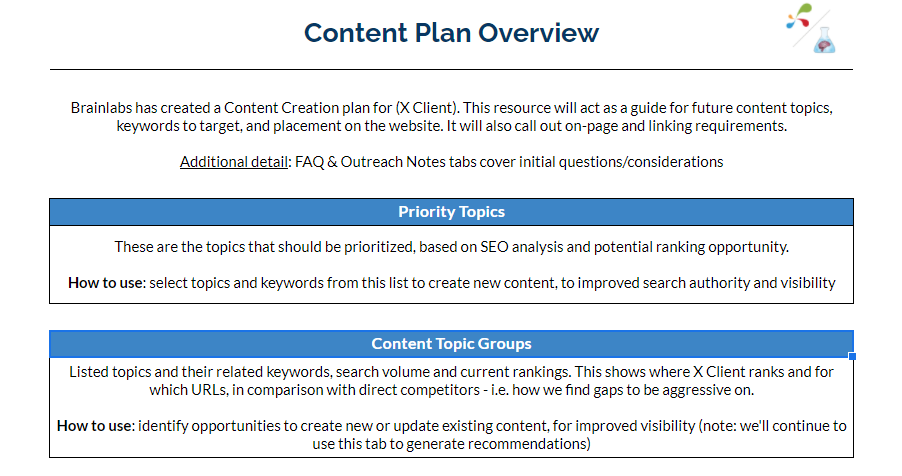 Content Plan Overview

Brainlabs has created a Content Creation plan for (X Client). This resource will act as a guide for future content topics, keywords to target, and placement on the website. It will also call out on-page and linking requirements.

Additional detail: FAQ & Outreach Notes tabs cover initial questions/considerations

Priority Topics

These are the topics that should be prioritized, based on SEO analysis and potential ranking opportunity.

How to use: select topics and keywords from this list to create new content, to improved search authority and visibility

Content Topic Groups

Listed topics and their related keywords, search volume and current rankings. This shows where X Client ranks and for which URLs, in comparison with direct competitors - i.e. how we find gaps to be aggressive on.

How to use: identify opportunities to create new or update existing content, for improved visibility (note: we'll continue to use this tab to generate recommendations)